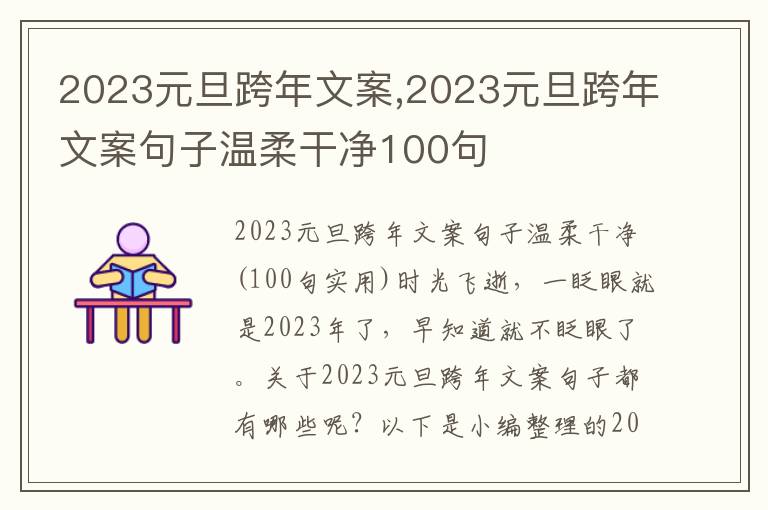 2023元旦跨年文案,2023元旦跨年文案句子温柔干净100句

2023元旦跨年文案句子温柔干净(100句实用)时光飞逝，一眨眼就是2023年了，早知道就不眨眼了。关于2023元旦跨年文案句子都有哪些呢？以下是小编整理的20